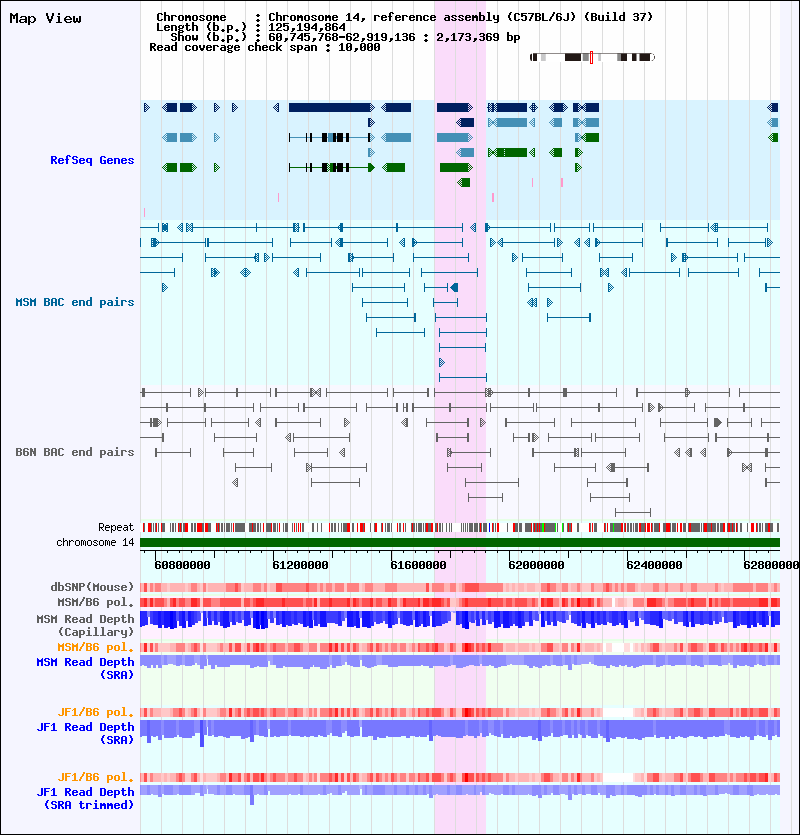 Map View

Chromosome : Chromosome 14, reference assembly (C57BL/6J) (Build 37)
Length (b.p.) : 125,194,864
Show (b.p.) : 60,745,768-62,919,136 : 2,173,369 bp
Read coverage check span : 10,000

RefSeq Genes

MSM BAC end pairs

B6N BAC end pairs

Repeat
chromosome 14

60800000 61200000 61600000 62000000 62400000 62800000

dbSNP(Mouse)
MSM/B6 pol.
MSM Read Depth (Capillary)
MSM/B6 pol.
MSM Read Depth (SRA)

JF1/B6 pol.
JF1 Read Depth (SRA)

JF1/B6 pol.
JF1 Read Depth (SRA trimmed)